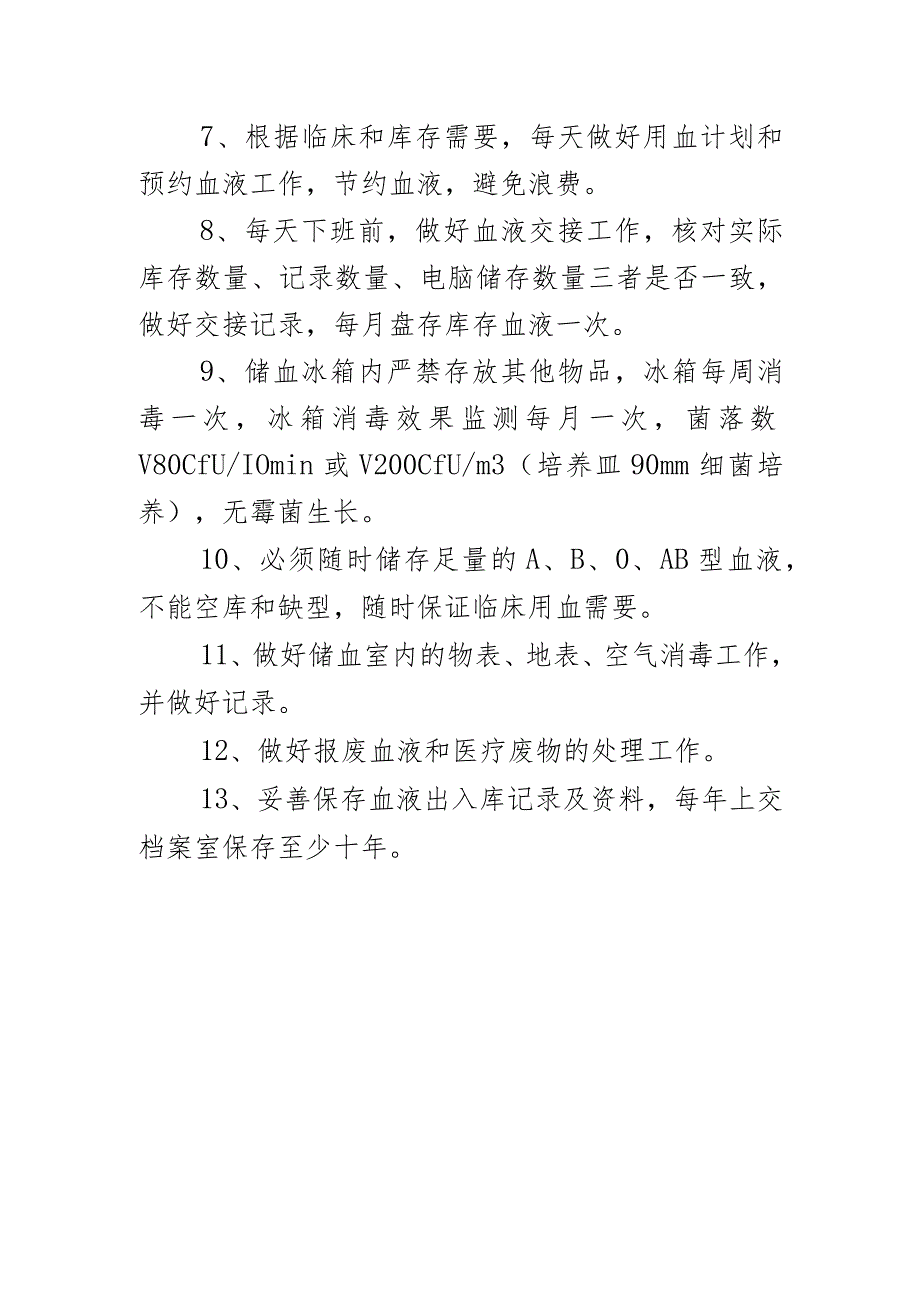 7、根据临床和库存需要，每天做好用血计划和预约血液工作，节约血液，避免浪费。

8、每天下班前，做好血液交接工作，核对实际库存数量、记录数量、电脑储存数量三者是否一致，做好交接记录，每月盘存库存血液一次。

9、储血冰箱内严禁存放其他物品，冰箱每周消毒一次，冰箱消毒效果监测每月一次，菌落数V80CfU/IOmin或V200CfU/m3（培养皿90mm细菌培养），无霉菌生长。

10、必须随时储存足量的A、B、O、AB型血液，不能空库和缺型，随时保证临床用血需要。

11、做好储血室内的物表、地表、空气消毒工作，并做好记录。

12、做好报废血液和医疗废物的处理工作。

13、妥善保存血液出入库记录及资料，每年上交档案室保存至少十年。